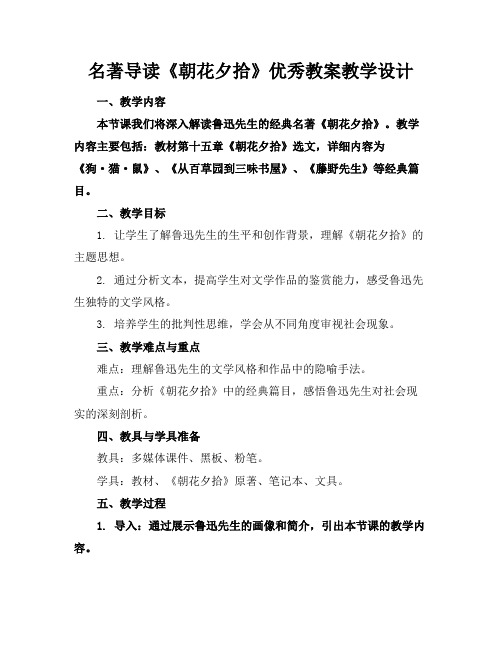 名著导读《朝花夕拾》优秀教案教学设计

一、教学内容

本节课我们将深入解读鲁迅先生的经典名著《朝花夕拾》。教学内容主要包括：教材第十五章《朝花夕拾》选文，详细内容为《狗·猫·鼠》、《从百草园到三味书屋》、《藤野先生》等经典篇目。

二、教学目标

1. 让学生了解鲁迅先生的生平和创作背景，理解《朝花夕拾》的主题思想。

2. 通过分析文本，提高学生对文学作品的鉴赏能力，感受鲁迅先生独特的文学风格。

3. 培养学生的批判性思维，学会从不同角度审视社会现象。

三、教学难点与重点

难点：理解鲁迅先生的文学风格和作品中的隐喻手法。

重点：分析《朝花夕拾》中的经典篇目，感悟鲁迅先生对社会现实的深刻剖析。

四、教具与学具准备

教具：多媒体课件、黑板、粉笔。

学具：教材、《朝花夕拾》原著、笔记本、文具。

五、教学过程

1. 导入：通过展示鲁迅先生的画像和简介，引出本节课的教学内容。